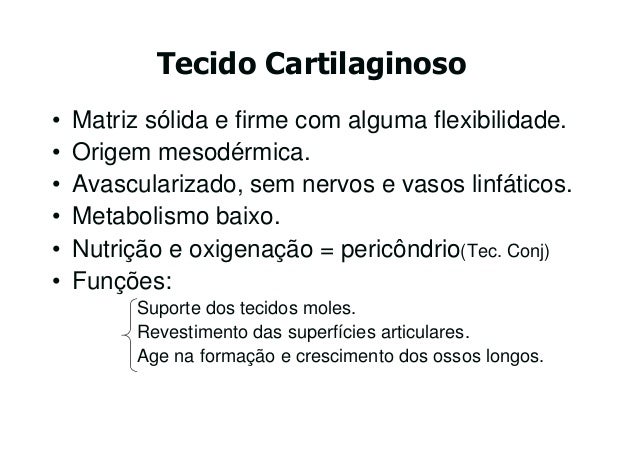 Tecido Cartilaginoso

• Matriz sólida e firme com alguma flexibilidade.
• Origem mesodérmica.
• Avascularizado, sem nervos e vasos linfáticos.
• Metabolismo baixo.
• Nutrição e oxigenação = pericôndrio(Tec. Conj)
• Funções:

Suporte dos tecidos moles.
Revestimento das superfícies articulares.
Age na formação e crescimento dos ossos longos.